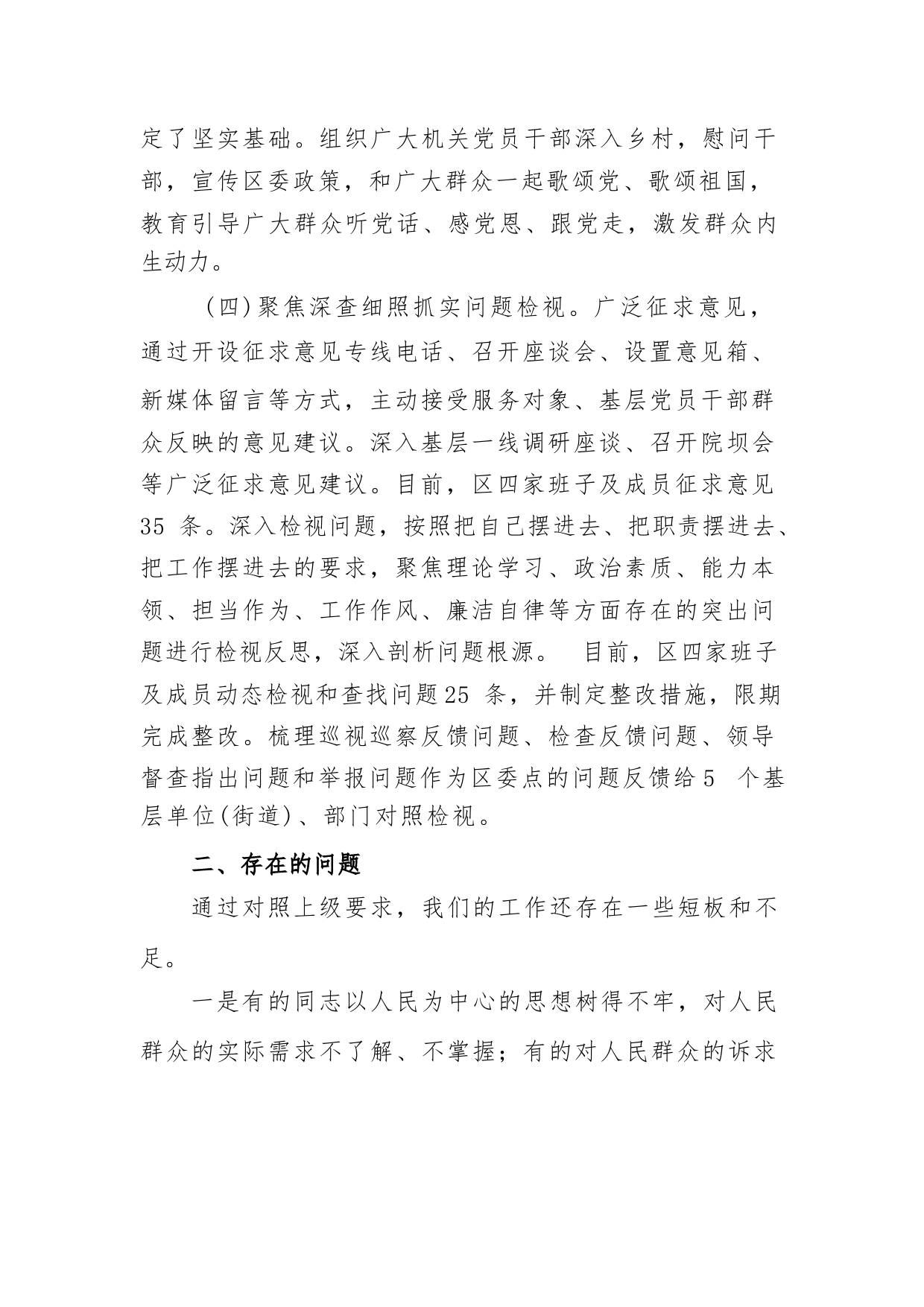 定了坚实基础。组织广大机关党员干部深入乡村，慰问干部，宣传区委政策，和广大群众一起歌颂党、歌颂祖国，教育引导广大群众听党话、感党恩、跟党走，激发群众内生动力。

（四）聚焦深查细照抓实问题检视。广泛征求意见，通过开设征求意见专线电话、召开座谈会、设置意见箱、新媒体留言等方式，主动接受服务对象、基层党员干部群众反映的意见建议。深入基层一线调研座谈、召开院坝会等广泛征求意见建议。目前，区四家班子及成员征求意见35 条。深入检视问题，按照把自己摆进去、把职责摆进去、把工作摆进去的要求，聚焦理论学习、政治素质、能力本领、担当作为、工作作风、廉洁自律等方面存在的突出问题进行检视反思，深入剖析问题根源。 目前，区四家班子及成员动态检视和查找问题25 条，并制定整改措施，限期完成整改。梳理巡视巡察反馈问题、检查反馈问题、领导督查指出问题和举报问题作为区委点的问题反馈给5 个基层单位(街道)、部门对照检视。

二、存在的问题

通过对照上级要求，我们的工作还存在一些短板和不足。

一是有的同志以人民为中心的思想树得不牢，对人民群众的实际需求不了解、不掌握；有的对人民群众的诉求